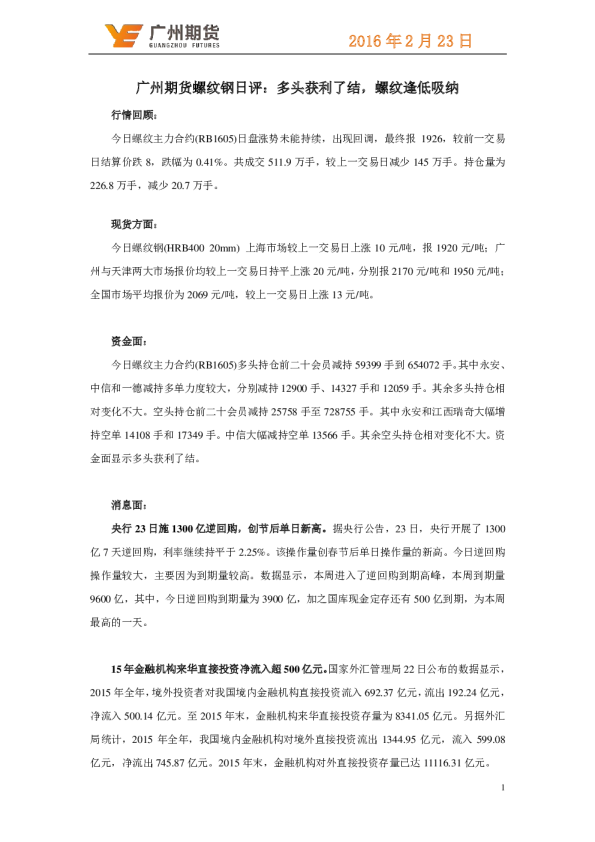 广州期货
GUANGZHOU FUTURES

2016 年 2 月 23 日

广州期货螺纹钢日评：多头获利了结，螺纹逢低吸纳

行情回顾：

今日螺纹主力合约(RB1605)日盘涨势未能持续，出现回调，最终报 1926，较前一交易日结算价跌 8，跌幅为 0.41%。共成交 511.9 万手，较上一交易日减少 145 万手。持仓量为 226.8 万手，减少 20.7 万手。

现货方面：

今日螺纹钢(HRB400 20mm) 上海市场较上一交易日上涨 10 元/吨，报 1920 元/吨；广州与天津两大市场报价均较上一交易日持平上涨 20 元/吨，分别报 2170 元/吨和 1950 元/吨；全国市场平均报价为 2069 元/吨，较上一交易日上涨 13 元/吨。

资金面：

今日螺纹主力合约(RB1605)多头持仓前二十会员减持 59399 手到 654072 手。其中永安、中信和一德减持多单力度较大，分别减持 12900 手、14327 手和 12059 手。其余多头持仓相对变化不大。空头持仓前二十会员减持 25758 手至 728755 手。其中永安和江西瑞奇大幅增持空单 14108 手和 17349 手。中信大幅减持空单 13566 手。其余空头持仓相对变化不大。资金面显示多头获利了结。

消息面：

央行 23 日施 1300 亿逆回购，创节后单日新高。据央行公告，23 日，央行开展了 1300 亿 7 天逆回购，利率继续持平于 2.25%。该操作量创春节后单日操作量的新高。今日逆回购操作量较大，主要因为到期量较高。数据显示，本周进入了逆回购到期高峰，本周到期量 9600 亿，其中，今日逆回购到期量为 3900 亿，加之国库现金定存还有 500 亿到期，为本周最高的一天。

15 年金融机构来华直接投资净流入超 500 亿元。国家外汇管理局 22 日公布的数据显示，2015 年全年，境外投资者对我国境内金融机构直接投资流入 692.37 亿元，流出 192.24 亿元，净流入 500.14 亿元。至 2015 年末，金融机构来华直接投资存量为 8341.05 亿元。另据外汇局统计，2015 年全年，我国境内金融机构对境外直接投资流出 1344.95 亿元，流入 599.08 亿元，净流出 745.87 亿元。2015 年末，金融机构对外直接投资存量已达 11116.31 亿元。

1